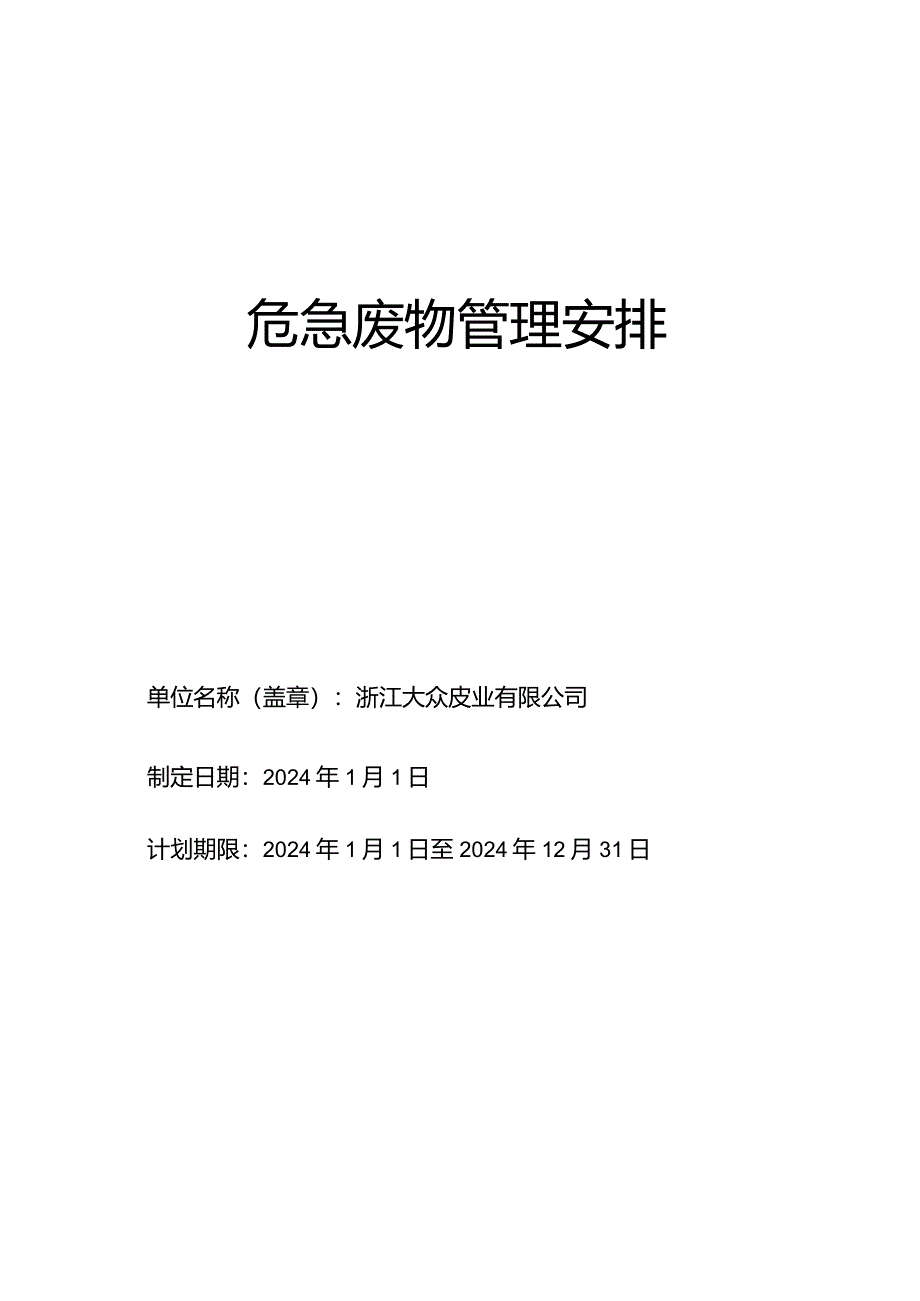 危急废物管理安排

单位名称（盖章）：浙江大众皮业有限公司

制定日期：2024年1月1日

计划期限：2024年1月1日至2024年12月31日